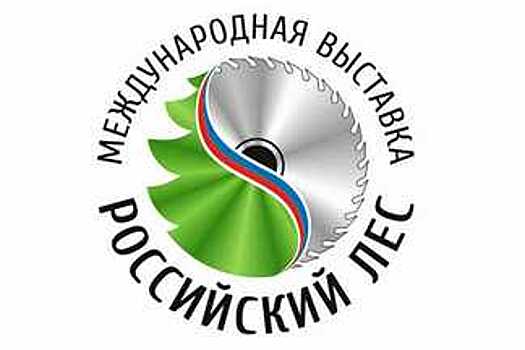 МЕЖДУНАРОДНАЯ ВЫСТАВКА
РОССИЙСКИЙ ЛЕС